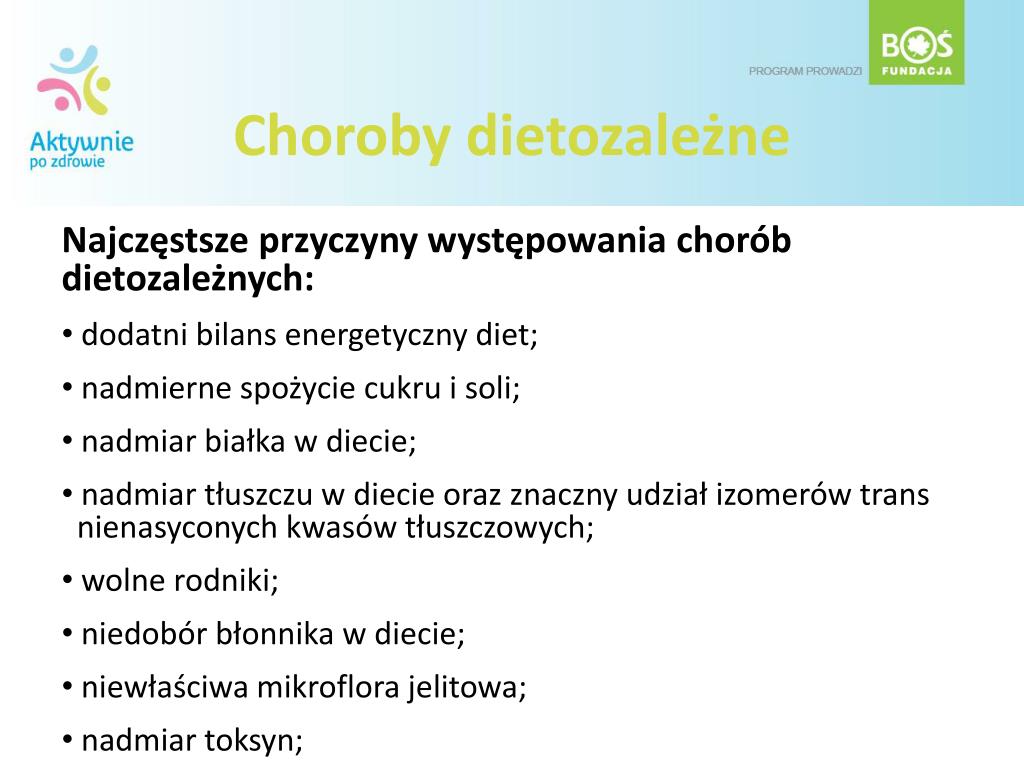 Aktywnie po zdrowie

PROGRAM PROWADZI

BOŚ FUNDACJA

Choroby dietozależne

Najczęstsze przyczyny występowania chorób dietozależnych:

• dodatni bilans energetyczny diet;

• nadmierne spożycie cukru i soli;

• nadmiar białka w diecie;

• nadmiar tłuszczu w diecie oraz znaczny udział izomerów trans nienasyconych kwasów tłuszczowych;

• wolne rodniki;

• niedobór błonnika w diecie;

• niewłaściwa mikroflora jelitowa;

• nadmiar toksyn;